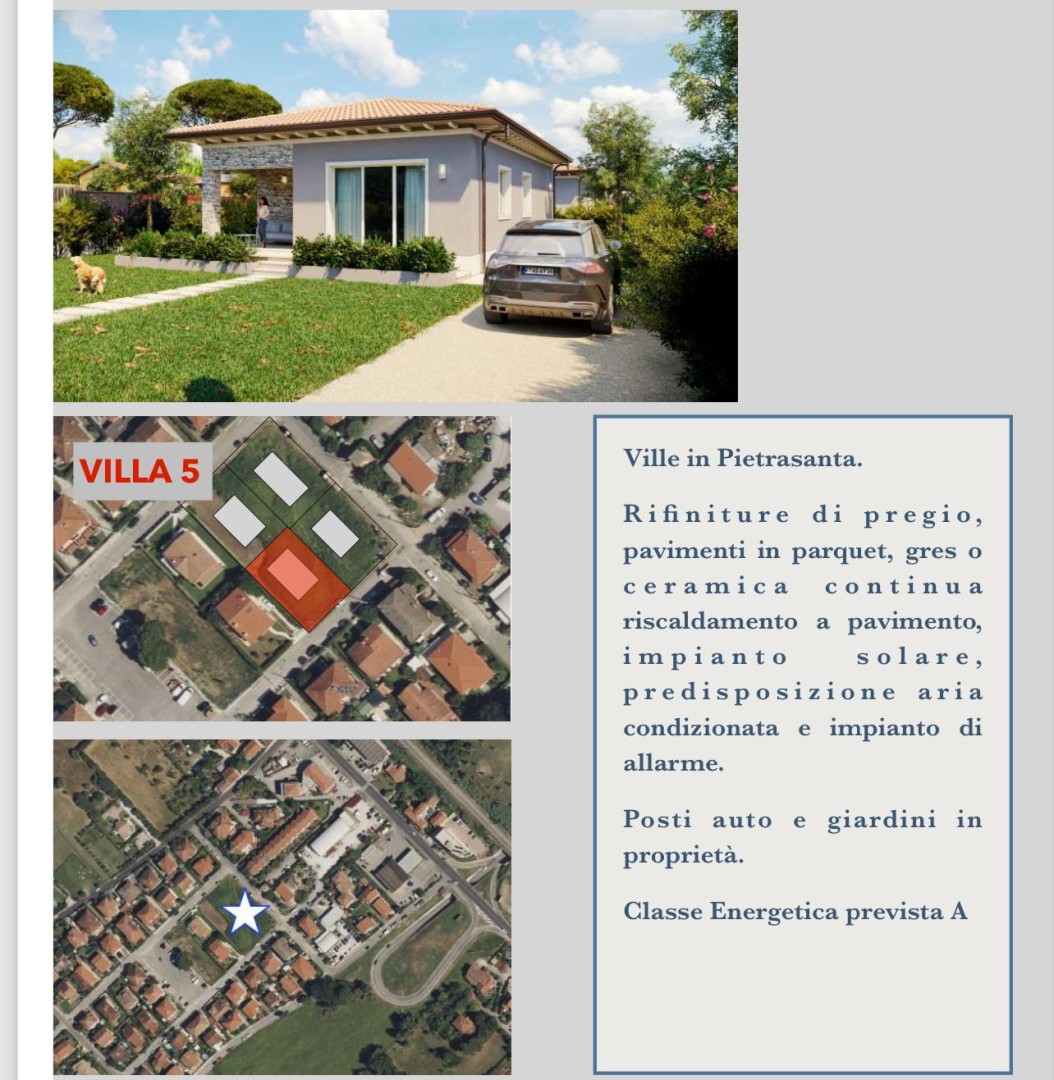 VILLA 5

Ville in Pietrasanta.

Rifiniture di pregio, pavimenti in parquet, gres o ceramica continua riscaldamento a pavimento, impianto solare, predisposizione aria condizionata e impianto di allarme.

Posti auto e giardini in proprietà.

Classe Energetica prevista A